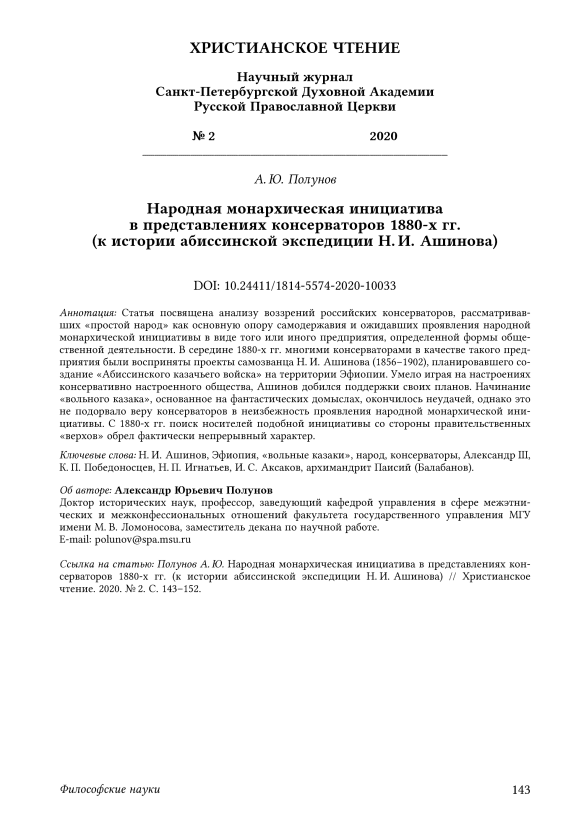 ХРИСТИАНСКОЕ ЧТЕНИЕ

Научный журнал
Санкт-Петербургской Духовной Академии
Русской Православной Церкви

№ 2 2020

А. Ю. Полунов

Народная монархическая инициатива
в представлениях консерваторов 1880-х гг.
(к истории абиссинской экспедиции Н. И. Ашинова)

DOI: 10.24411/1814-5574-2020-10033

Аннотация: Статья посвящена анализу воззрений российских консерваторов, рассматривавших «простой народ» как основную опору самодержавия и ожидавших проявления народной монархической инициативы в виде того или иного предприятия, определенной формы общественной деятельности. В середине 1880-х гг. многими консерваторами в качестве такого предприятия были восприняты проекты самозванца Н. И. Ашинова (1856–1902), планировавшего создание «Абиссинского казачьего войска» на территории Эфиопии. Умело играя на настроениях консервативно настроенного общества, Ашинов добился поддержки своих планов. Начинание «вольного казака», основанное на фантастических домыслах, окончилось неудачей, однако это не подорвало веру консерваторов в неизбежность проявления народной монархической инициативы. С 1880-х гг. поиск носителей подобной инициативы со стороны правительственных «верхов» обрел фактически непрерывный характер.

Ключевые слова: Н. И. Ашинов, Эфиопия, «вольные казаки», народ, консерваторы, Александр III, К. П. Победоносцев, Н. П. Игнатьев, И. С. Аксаков, архимандрит Паисий (Балабанов).

Об авторе: Александр Юрьевич Полунов
Доктор исторических наук, профессор, заведующий кафедрой управления в сфере межэтнических и межконфессиональных отношений факультета государственного управления МГУ имени М. В. Ломоносова, заместитель декана по научной работе.
E-mail: polunov@spa.msu.ru

Ссылка на статью: Полунов А. Ю. Народная монархическая инициатива в представлениях консерваторов 1880-х гг. (к истории абиссинской экспедиции Н. И. Ашинова) // Христианское чтение. 2020. № 2. С. 143–152.

Философские науки 143